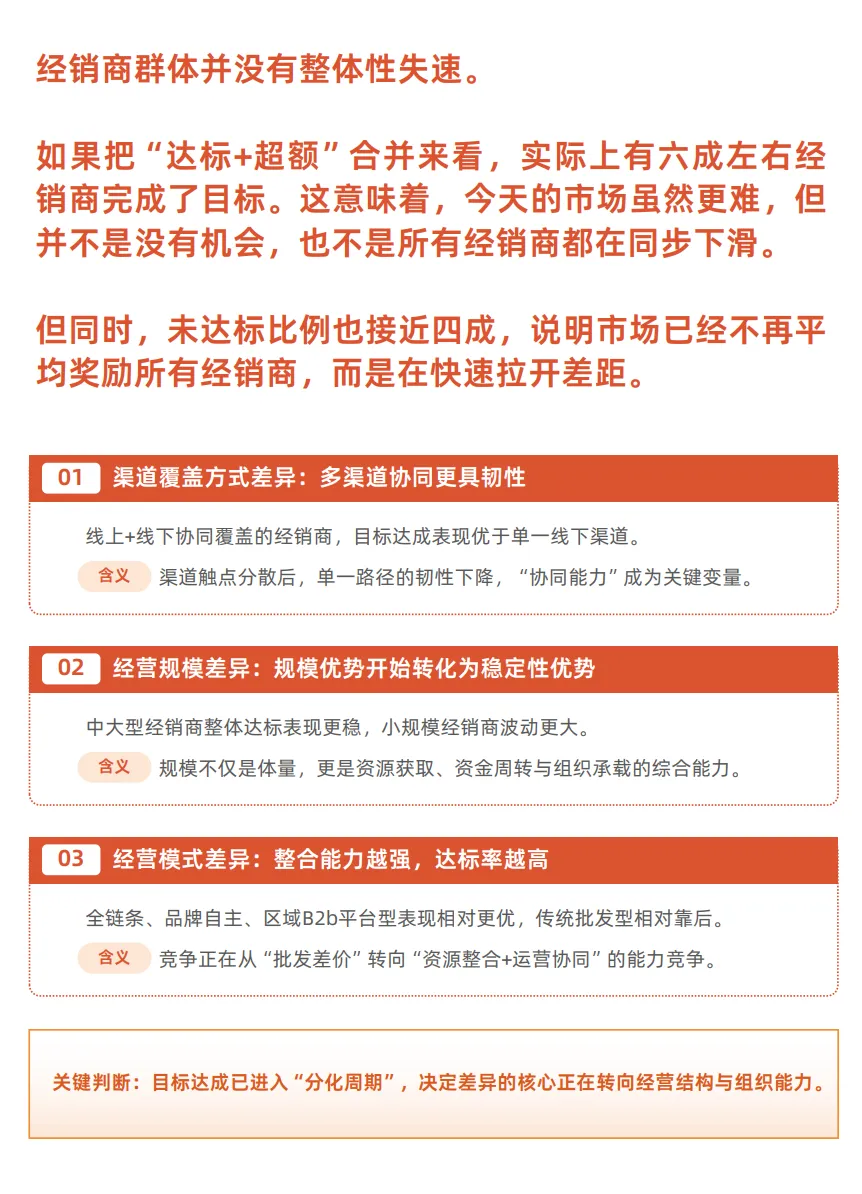 经销商群体并没有整体性失速。

如果把“达标+超额”合并来看，实际上有六成左右经销商完成了目标。这意味着，今天的市场虽然更难，但并不是没有机会，也不是所有经销商都在同步下滑。

但同时，未达标比例也接近四成，说明市场已经不再平均奖励所有经销商，而是在快速拉开差距。

01 渠道覆盖方式差异：多渠道协同更具韧性

线上+线下协同覆盖的经销商，目标达成表现优于单一线下渠道。

含义 渠道触点分散后，单一路径的韧性下降，“协同能力”成为关键变量。

02 经营规模差异：规模优势开始转化为稳定性优势

中大型经销商整体达标表现更稳，小规模经销商波动更大。

含义 规模不仅是体量，更是资源获取、资金周转与组织承载的综合能力。

03 经营模式差异：整合能力越强，达标率越高

全链条、品牌自主、区域B2b平台型表现相对更优，传统批发型相对靠后。

含义 竞争正在从“批发差价”转向“资源整合+运营协同”的能力竞争。

关键判断：目标达成已进入“分化周期”，决定差异的核心正在转向经营结构与组织能力。